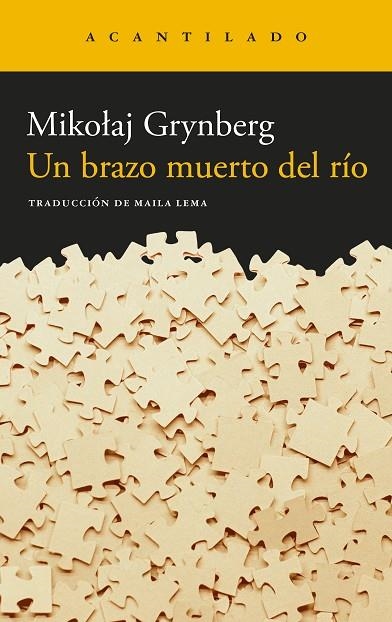 ACANTILADO

Mikołaj Grynberg
Un brazo muerto del río

TRADUCCIÓN DE MAILA LEMA